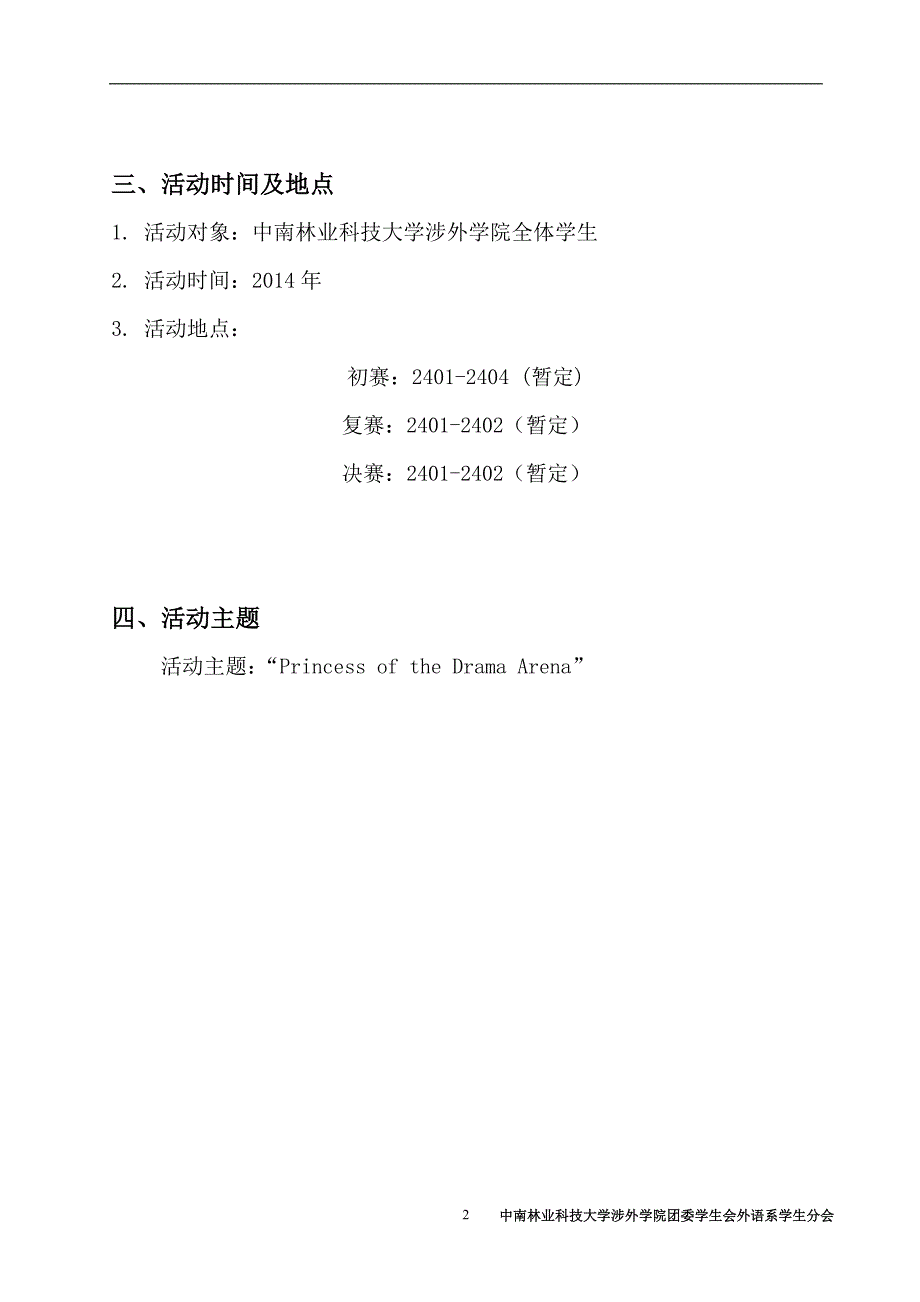 三、活动时间及地点

1. 活动对象：中南林业科技大学涉外学院全体学生

2. 活动时间：2014 年

3. 活动地点：

初赛：2401-2404 (暂定)

复赛：2401-2402（暂定）

决赛：2401-2402（暂定）

四、活动主题

活动主题：“Princess of the Drama Arena”

2 中南林业科技大学涉外学院团委学生会外语系学生分会